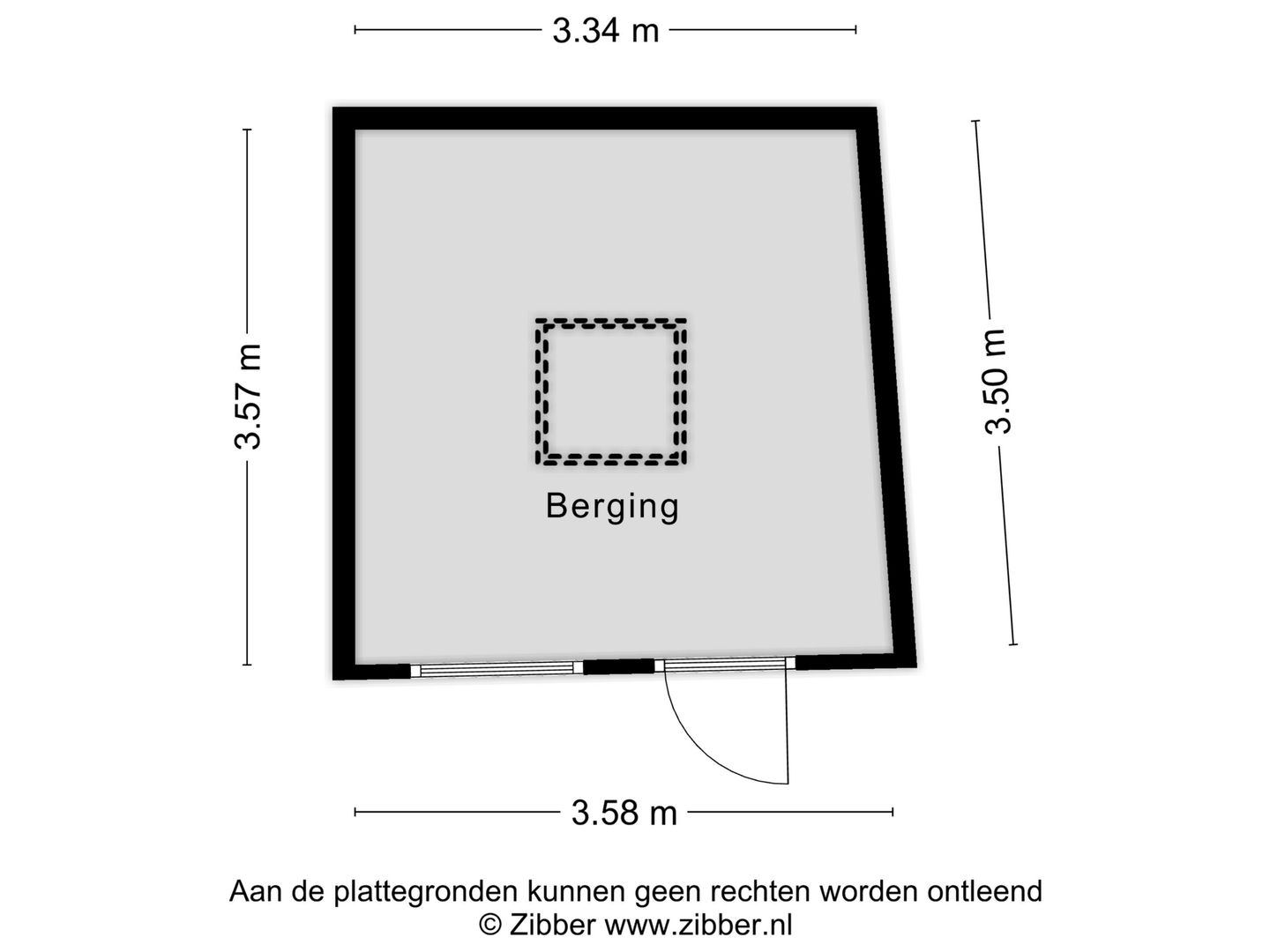 3.34 m

3.57 m

3.50 m

Berging

3.58 m

Aan de plattegronden kunnen geen rechten worden ontleend
© Zibber www.zibber.nl